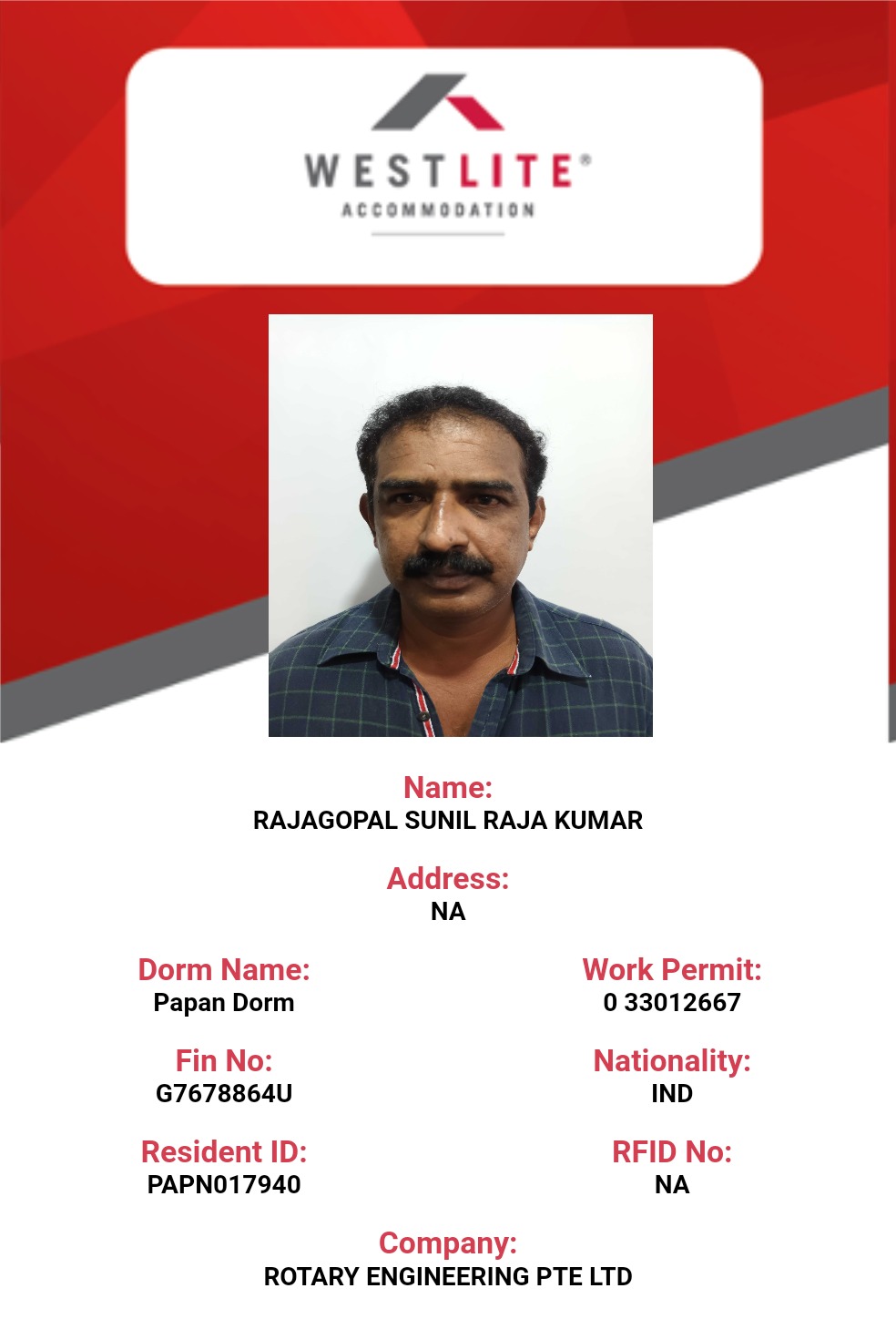 WESTLITE®
ACCOMMODATION

Name:
RAJAGOPAL SUNIL RAJA KUMAR

Address:
NA

Dorm Name:
Papan Dorm

Work Permit:
0 33012667

Fin No:
G7678864U

Nationality:
IND

Resident ID:
PAPN017940

RFID No:
NA

Company:
ROTARY ENGINEERING PTE LTD